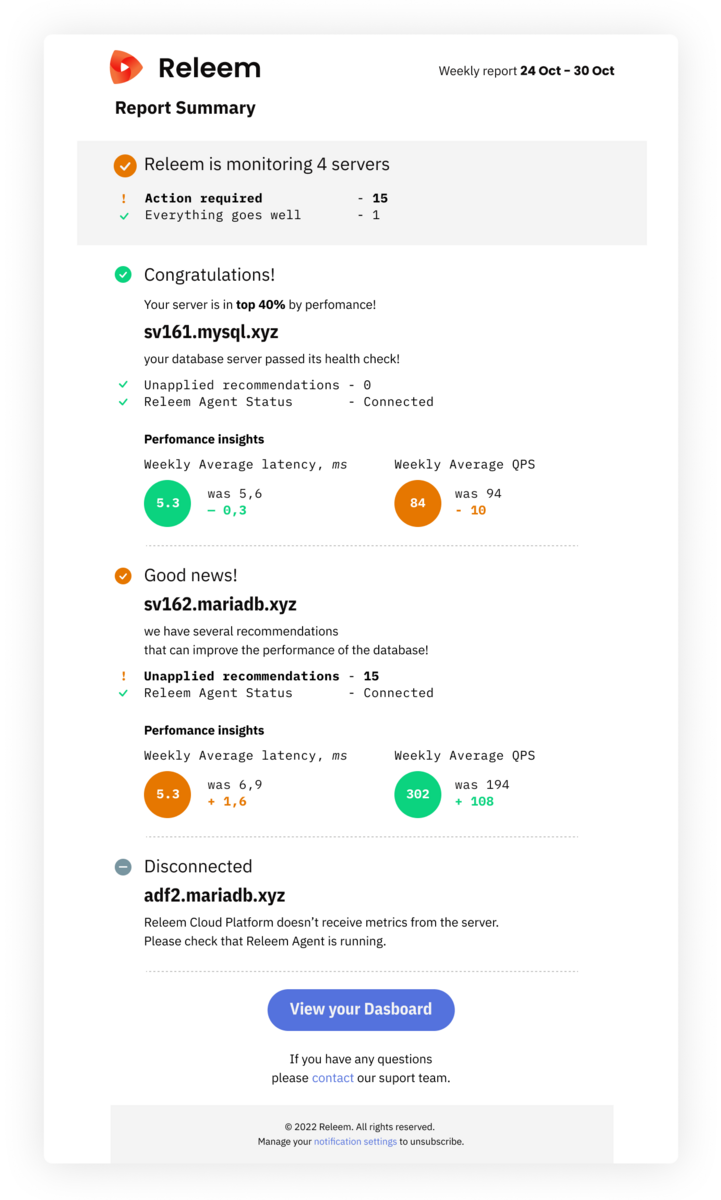 Releem

Weekly report 24 Oct – 30 Oct

Report Summary

Releem is monitoring 4 servers

! Action required - 15
Everything goes well - 1

Congratulations!

Your server is in top 40% by perfomance!

sv161.mysql.xyz

your database server passed its health check!

Unapplied recommendations - 0
Releem Agent Status - Connected

Perfomance insights

Weekly Average latency, ms

5.3 was 5,6
– 0,3

Weekly Average QPS

84 was 94
- 10

Good news!

sv162.mariadb.xyz

we have several recommendations that can improve the performance of the database!

! Unapplied recommendations - 15
Releem Agent Status - Connected

Perfomance insights

Weekly Average latency, ms

5.3 was 6,9
+ 1,6

Weekly Average QPS

302 was 194
+ 108

Disconnected

adf2.mariadb.xyz

Releem Cloud Platform doesn't receive metrics from the server.
Please check that Releem Agent is running.

View your Dasboard

If you have any questions please contact our suport team.

© 2022 Releem. All rights reserved.
Manage your notification settings to unsubscribe.